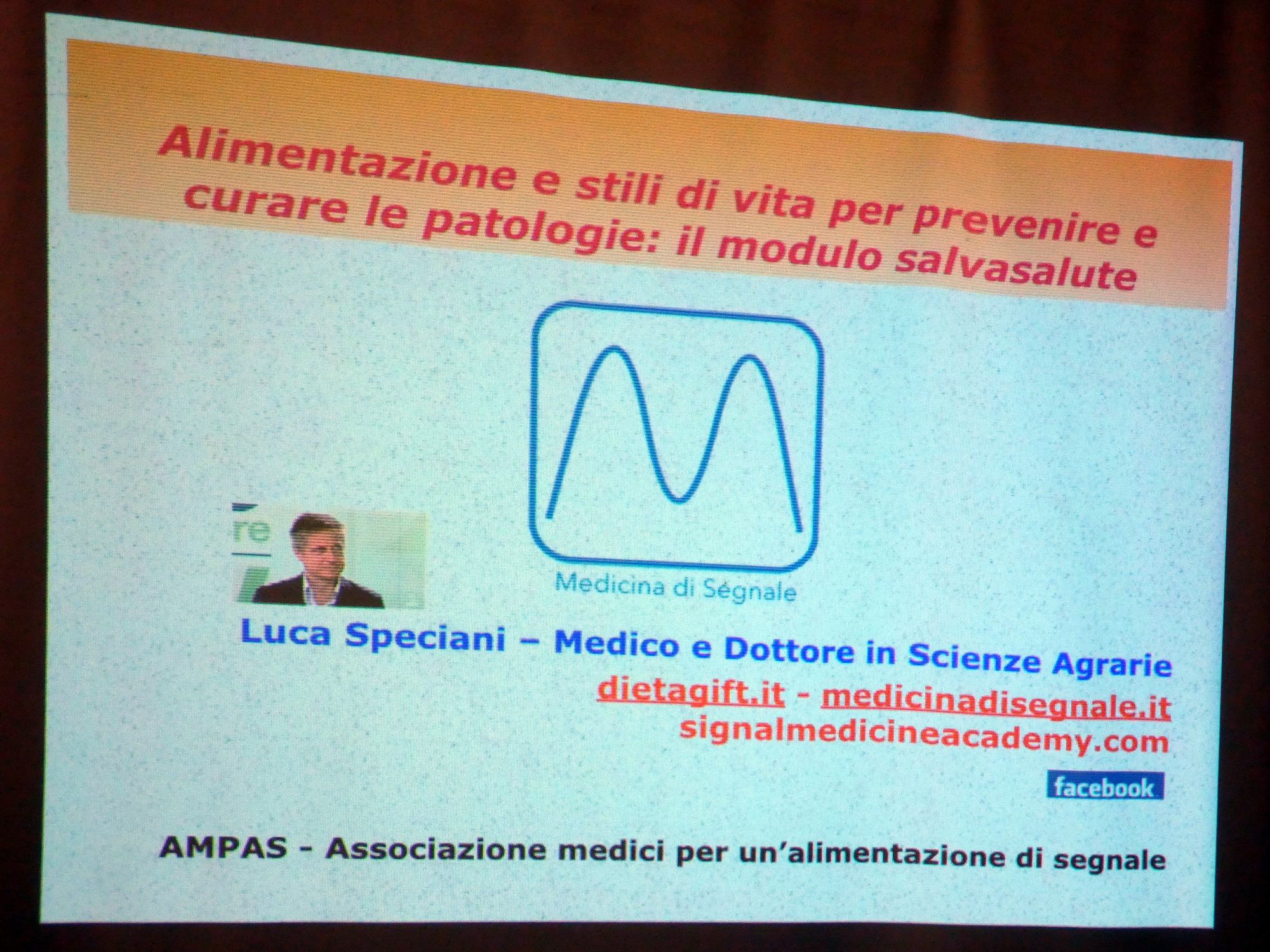 Alimentazione e stili di vita per prevenire e curare le patologie: il modulo salvasalute

re

Medicina di Ségnale

Luca Speciani – Medico e Dottore in Scienze Agrarie
dietagift.it - medicinadisegnale.it
signalmedicineacademy.com

facebook

AMPAS - Associazione medici per un'alimentazione di segnale